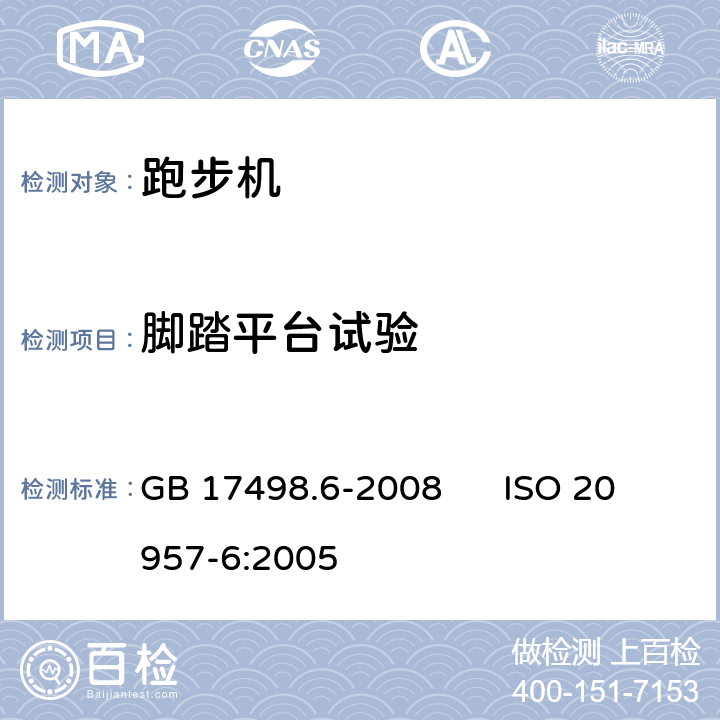 MA CNAS AL ilac-MRA

检测对象： 跑步机

检测项目： 脚踏平台试验

检测标准： GB 17498.6-2008 ISO 20957-6:2005

百检
Baijiantest.com

做检测 上百检
400-151-7153